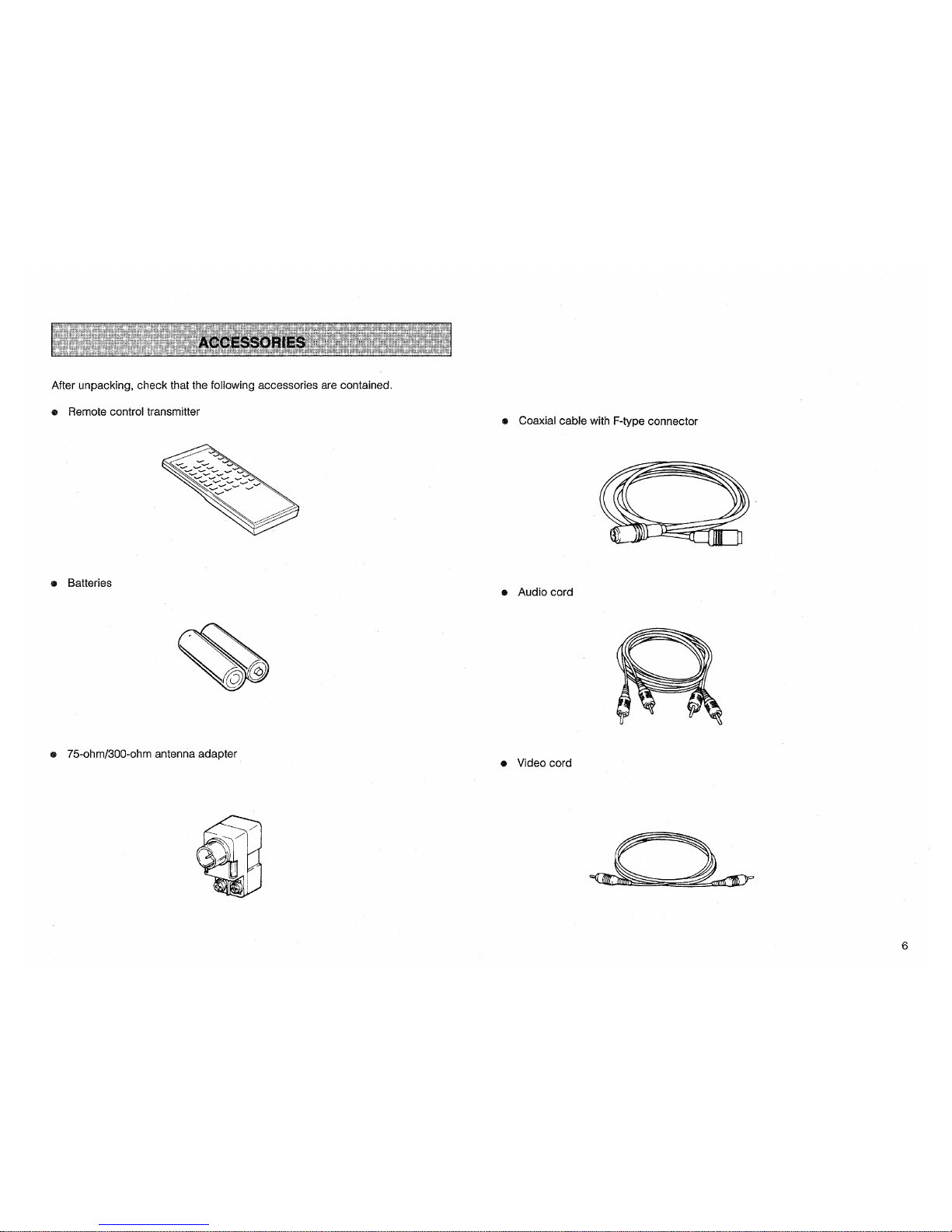 ACCESSORIES

After unpacking, check that the following accessories are contained.

• Remote control transmitter

• Batteries

• 75-ohm/300-ohm antenna adapter

• Coaxial cable with F-type connector

• Audio cord

• Video cord

6